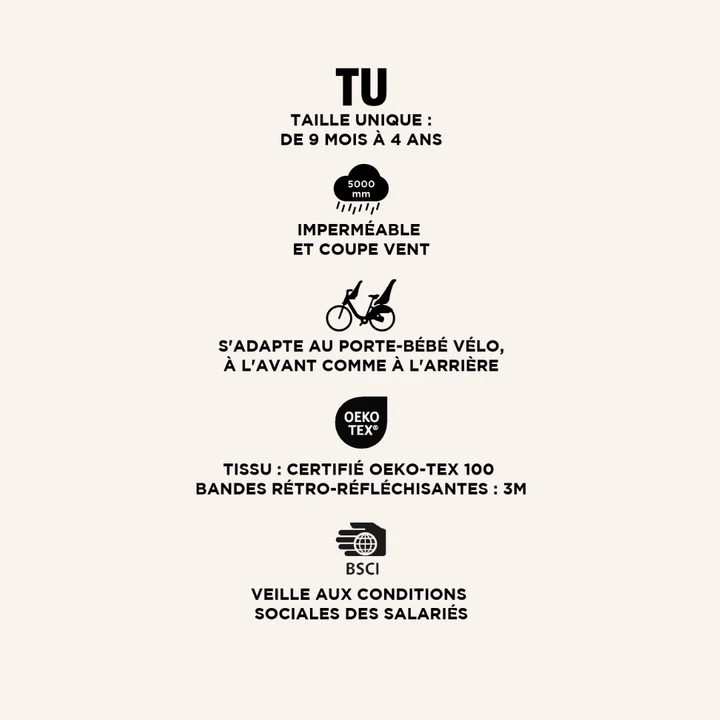 TU

TAILLE UNIQUE :
DE 9 MOIS À 4 ANS

5000
mm

IMPERMÉABLE
ET COUPE VENT

S'ADAPTE AU PORTE-BÉBÉ VÉLO,
À L'AVANT COMME À L'ARRIÈRE

OEKO
TEX®

TISSU : CERTIFIÉ OEKO-TEX 100
BANDES RÉTRO-RÉFLÉCHISANTES : 3M

BSCI

VEILLE AUX CONDITIONS
SOCIALES DES SALARIÉS